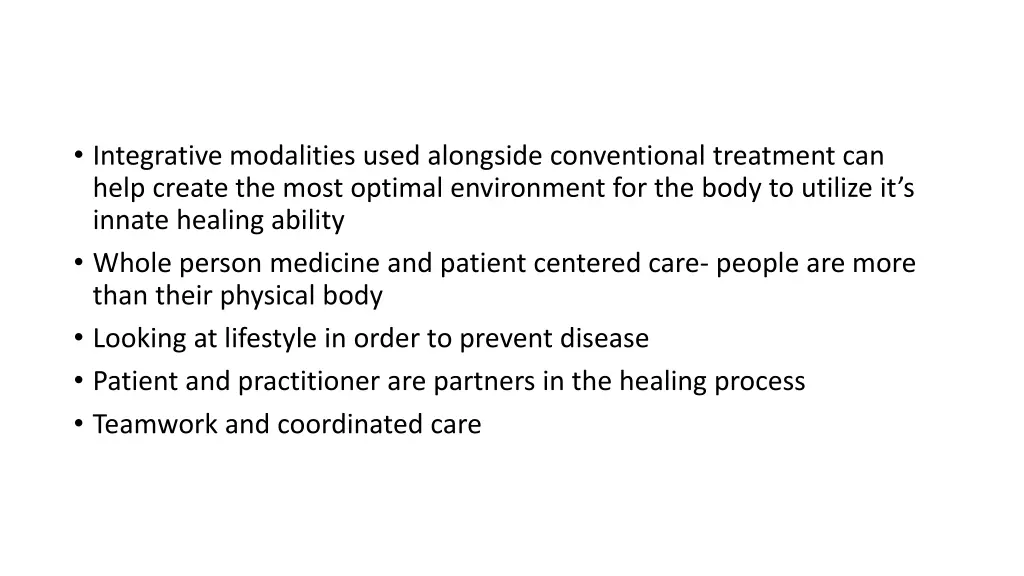 • Integrative modalities used alongside conventional treatment can help create the most optimal environment for the body to utilize it's innate healing ability
• Whole person medicine and patient centered care- people are more than their physical body
• Looking at lifestyle in order to prevent disease
• Patient and practitioner are partners in the healing process
• Teamwork and coordinated care